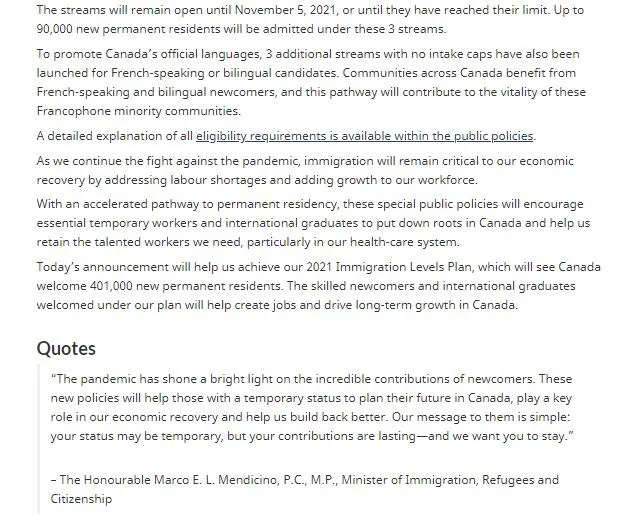 The streams will remain open until November 5, 2021, or until they have reached their limit. Up to 90,000 new permanent residents will be admitted under these 3 streams.

To promote Canada's official languages, 3 additional streams with no intake caps have also been launched for French-speaking or bilingual candidates. Communities across Canada benefit from French-speaking and bilingual newcomers, and this pathway will contribute to the vitality of these Francophone minority communities.

A detailed explanation of all eligibility requirements is available within the public policies.

As we continue the fight against the pandemic, immigration will remain critical to our economic recovery by addressing labour shortages and adding growth to our workforce.

With an accelerated pathway to permanent residency, these special public policies will encourage essential temporary workers and international graduates to put down roots in Canada and help us retain the talented workers we need, particularly in our health-care system.

Today's announcement will help us achieve our 2021 Immigration Levels Plan, which will see Canada welcome 401,000 new permanent residents. The skilled newcomers and international graduates welcomed under our plan will help create jobs and drive long-term growth in Canada.

Quotes

"The pandemic has shone a bright light on the incredible contributions of newcomers. These new policies will help those with a temporary status to plan their future in Canada, play a key role in our economic recovery and help us build back better. Our message to them is simple: your status may be temporary, but your contributions are lasting—and we want you to stay."

– The Honourable Marco E. L. Mendicino, P.C., M.P., Minister of Immigration, Refugees and Citizenship